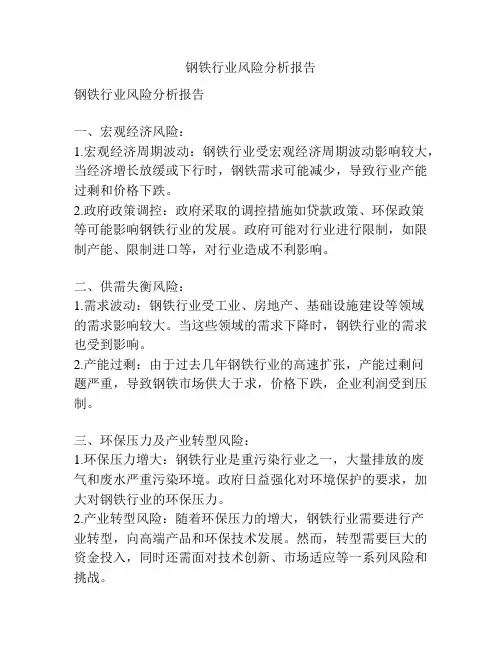 钢铁行业风险分析报告

钢铁行业风险分析报告

一、宏观经济风险：
1.宏观经济周期波动：钢铁行业受宏观经济周期波动影响较大，当经济增长放缓或下行时，钢铁需求可能减少，导致行业产能过剩和价格下跌。
2.政府政策调控：政府采取的调控措施如贷款政策、环保政策等可能影响钢铁行业的发展。政府可能对行业进行限制，如限制产能、限制进口等，对行业造成不利影响。

二、供需失衡风险：
1.需求波动：钢铁行业受工业、房地产、基础设施建设等领域的需求影响较大。当这些领域的需求下降时，钢铁行业的需求也受到影响。
2.产能过剩：由于过去几年钢铁行业的高速扩张，产能过剩问题严重，导致钢铁市场供大于求，价格下跌，企业利润受到压制。

三、环保压力及产业转型风险：
1.环保压力增大：钢铁行业是重污染行业之一，大量排放的废气和废水严重污染环境。政府日益强化对环境保护的要求，加大对钢铁行业的环保压力。
2.产业转型风险：随着环保压力的增大，钢铁行业需要进行产业转型，向高端产品和环保技术发展。然而，转型需要巨大的资金投入，同时还需面对技术创新、市场适应等一系列风险和挑战。